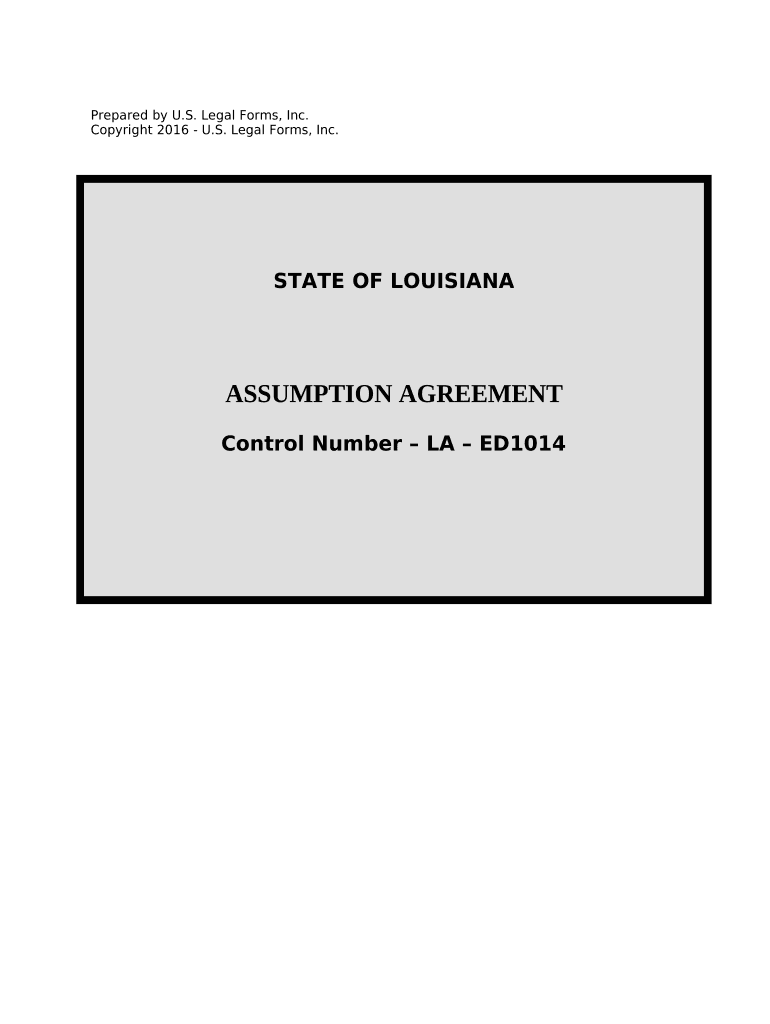 Prepared by U.S. Legal Forms, Inc.
Copyright 2016 - U.S. Legal Forms, Inc.

STATE OF LOUISIANA

ASSUMPTION AGREEMENT

Control Number – LA – ED1014